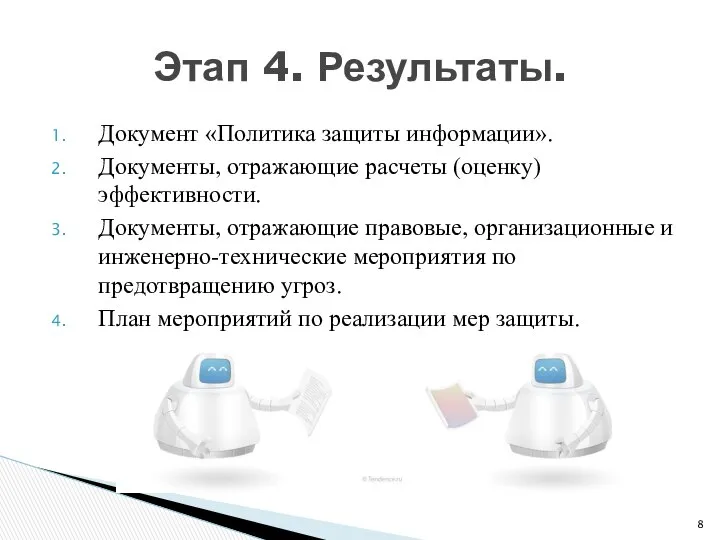 Этап 4. Результаты.

1. Документ «Политика защиты информации».
2. Документы, отражающие расчеты (оценку) эффективности.
3. Документы, отражающие правовые, организационные и инженерно-технические мероприятия по предотвращению угроз.
4. План мероприятий по реализации мер защиты.

© Tendence.ru

8